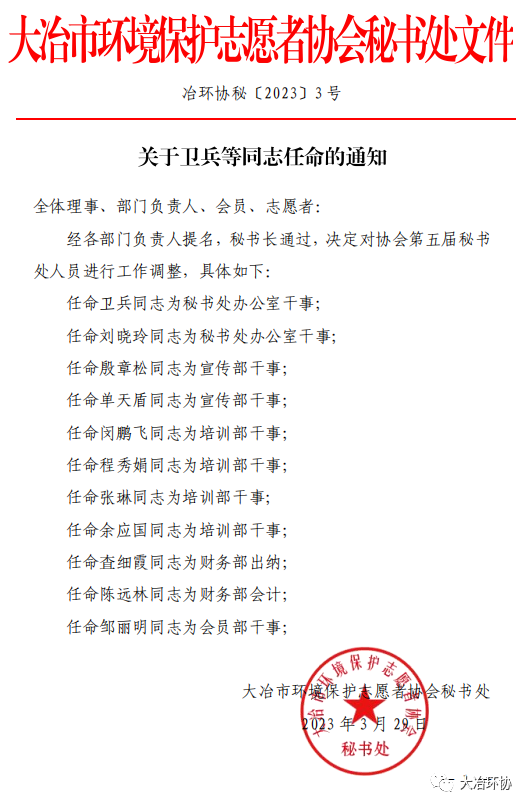 大冶市环境保护志愿者协会秘书处文件

冶环协秘〔2023〕3号

关于卫兵等同志任命的通知

全体理事、部门负责人、会员、志愿者:

经各部门负责人提名，秘书长通过，决定对协会第五届秘书处人员进行工作调整，具体如下:

任命卫兵同志为秘书处办公室干事;

任命刘晓玲同志为秘书处办公室干事;

任命殷章松同志为宣传部干事;

任命单天盾同志为宣传部干事;

任命闵鹏飞同志为培训部干事;

任命程秀娟同志为培训部干事;

任命张琳同志为培训部干事;

任命余应国同志为培训部干事;

任命查细霞同志为财务部出纳;

任命陈远林同志为财务部会计;

任命邹丽明同志为会员部干事;

大冶市环境保护志愿者协会秘书处

2023年3月29日

大冶市环境保护志愿者协会 秘书处

大冶环协